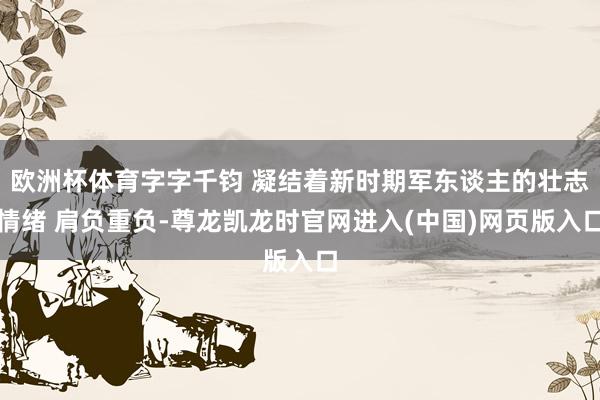 欧洲杯体育字字千钧 凝结着新时期军东谈主的壮志情绪 肩负重负-尊龙凯龙时官网进入(中国)网页版入口版入口